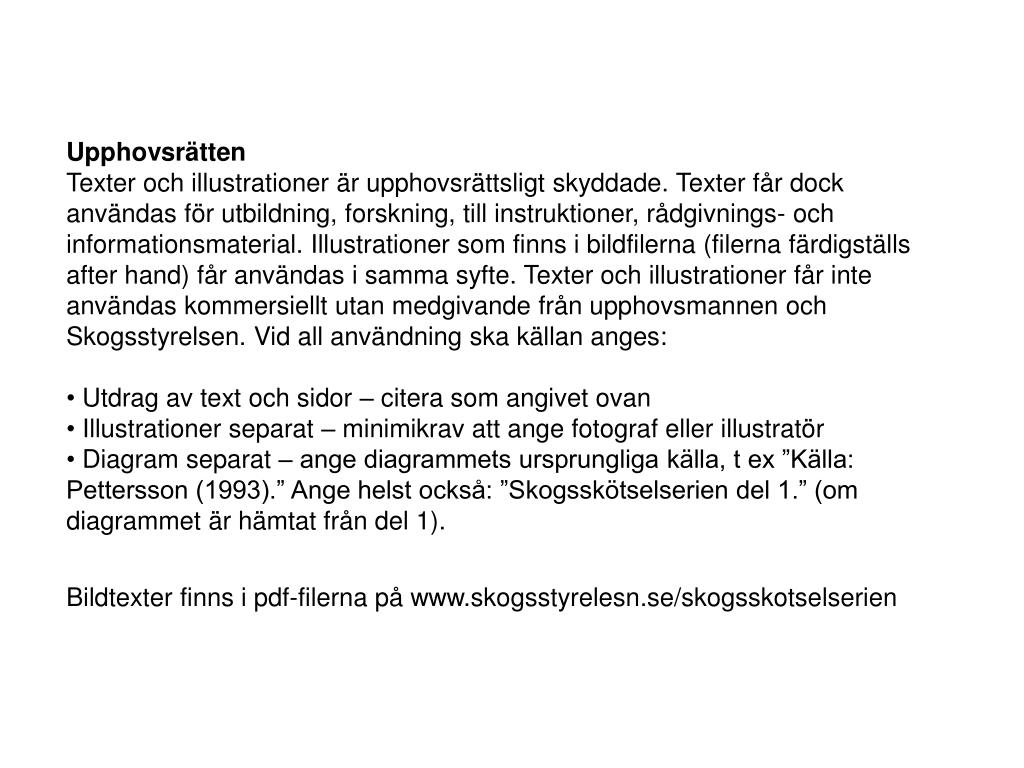 **Upphovsrätten**
Texter och illustrationer är upphovsrättsligt skyddade. Texter får dock användas för utbildning, forskning, till instruktioner, rådgivnings- och informationsmaterial. Illustrationer som finns i bildfilerna (filerna färdigställs after hand) får användas i samma syfte. Texter och illustrationer får inte användas kommersiellt utan medgivande från upphovsmannen och Skogsstyrelsen. Vid all användning ska källan anges:

• Utdrag av text och sidor – citera som angivet ovan
• Illustrationer separat – minimikrav att ange fotograf eller illustratör
• Diagram separat – ange diagrammets ursprungliga källa, t ex ”Källa: Pettersson (1993).” Ange helst också: ”Skogsskötselserien del 1.” (om diagrammet är hämtat från del 1).

Bildtexter finns i pdf-filerna på www.skogsstyrelesn.se/skogsskotselserien